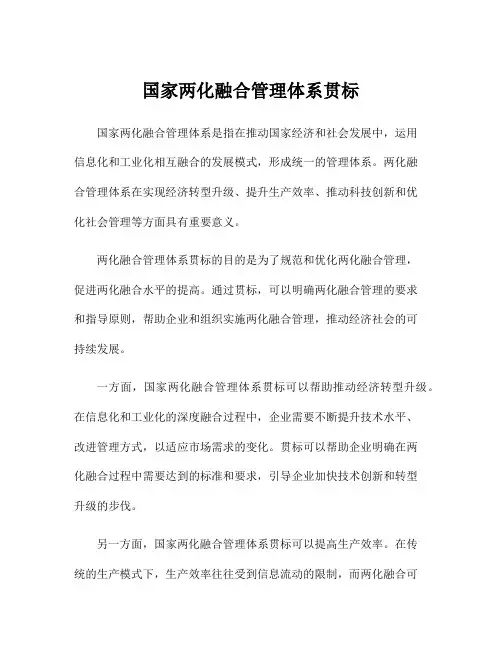 国家两化融合管理体系贯标

国家两化融合管理体系是指在推动国家经济和社会发展中，运用信息化和工业化相互融合的发展模式，形成统一的管理体系。两化融合管理体系在实现经济转型升级、提升生产效率、推动科技创新和优化社会管理等方面具有重要意义。

两化融合管理体系贯标的目的是为了规范和优化两化融合管理，促进两化融合水平的提高。通过贯标，可以明确两化融合管理的要求和指导原则，帮助企业和组织实施两化融合管理，推动经济社会的可持续发展。

一方面，国家两化融合管理体系贯标可以帮助推动经济转型升级。在信息化和工业化的深度融合过程中，企业需要不断提升技术水平、改进管理方式，以适应市场需求的变化。贯标可以帮助企业明确在两化融合过程中需要达到的标准和要求，引导企业加快技术创新和转型升级的步伐。

另一方面，国家两化融合管理体系贯标可以提高生产效率。在传统的生产模式下，生产效率往往受到信息流动的限制，而两化融合可